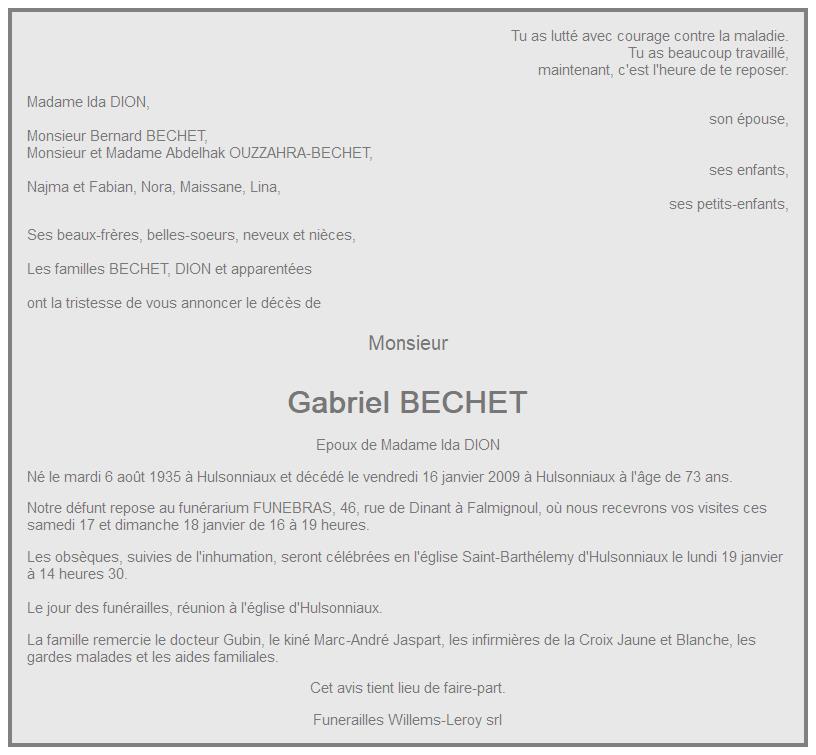 Tu as lutté avec courage contre la maladie.
Tu as beaucoup travaillé,
maintenant, c'est l'heure de te reposer.

Madame Ida DION,
son épouse,

Monsieur Bernard BECHET,
Monsieur et Madame Abdelhak OUZZAHRA-BECHET,
ses enfants,

Najma et Fabian, Nora, Maissane, Lina,
ses petits-enfants,

Ses beaux-frères, belles-soeurs, neveux et nièces,

Les familles BECHET, DION et apparentées

ont la tristesse de vous annoncer le décès de

Monsieur

Gabriel BECHET

Epoux de Madame Ida DION

Né le mardi 6 août 1935 à Hulsonniaux et décédé le vendredi 16 janvier 2009 à Hulsonniaux à l'âge de 73 ans.

Notre défunt repose au funérarium FUNEBRAS, 46, rue de Dinant à Falmignoul, où nous recevrons vos visites ces samedi 17 et dimanche 18 janvier de 16 à 19 heures.

Les obsèques, suivies de l'inhumation, seront célébrées en l'église Saint-Barthélemy d'Hulsonniaux le lundi 19 janvier à 14 heures 30.

Le jour des funérailles, réunion à l'église d'Hulsonniaux.

La famille remercie le docteur Gubin, le kiné Marc-André Jaspart, les infirmières de la Croix Jaune et Blanche, les gardes malades et les aides familiales.

Cet avis tient lieu de faire-part.

Funerailles Willems-Leroy srl